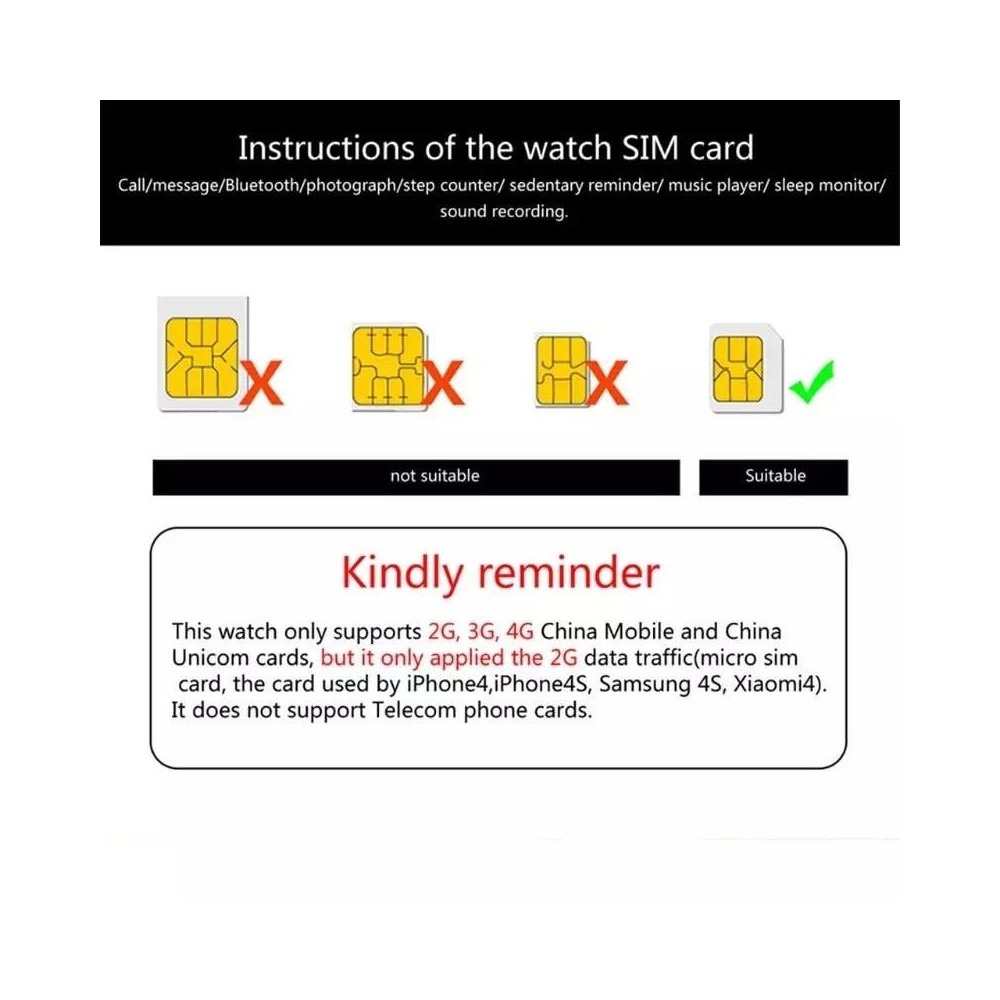 Instructions of the watch SIM card

Call/message/Bluetooth/photograph/step counter/ sedentary reminder/ music player/ sleep monitor/ sound recording.

not suitable

Suitable

Kindly reminder

This watch only supports 2G, 3G, 4G China Mobile and China Unicom cards, but it only applied the 2G data traffic(micro sim card, the card used by iPhone4,iPhone4S, Samsung 4S, Xiaomi4). It does not support Telecom phone cards.